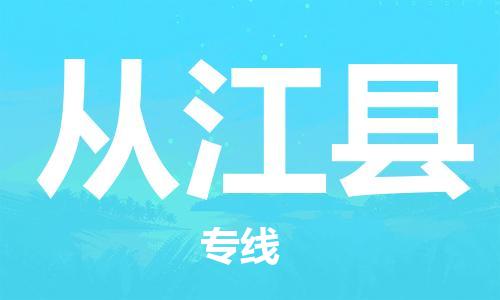 从江县

专线